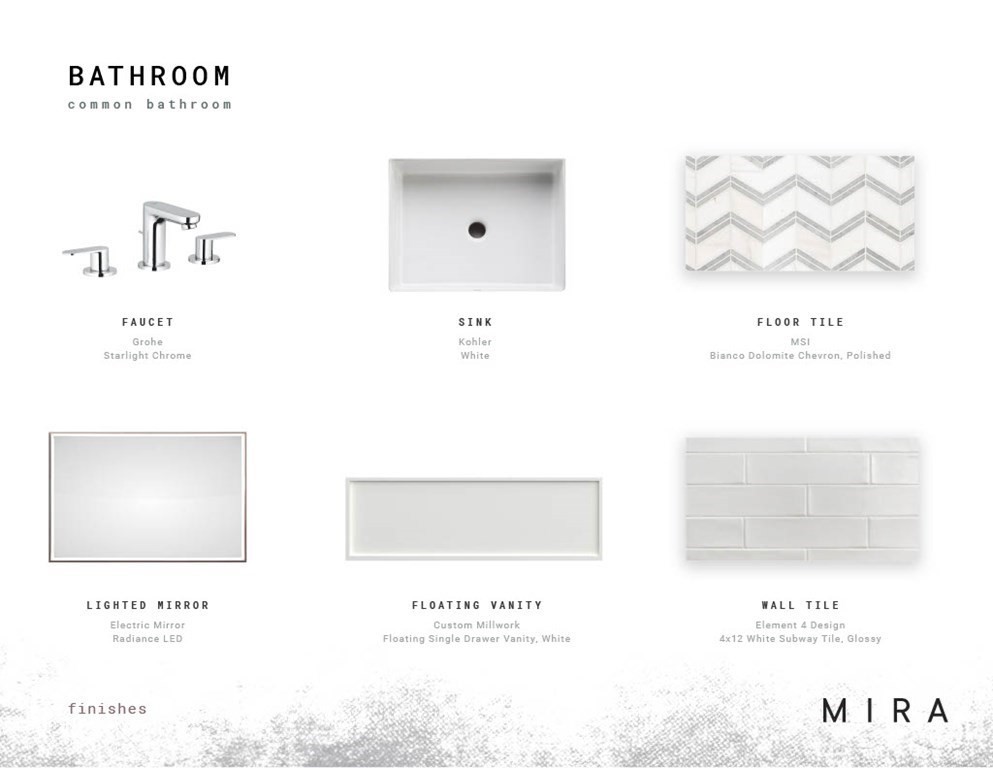 BATHROOM
common bathroom

FAUCET
Grohe
Starlight Chrome

SINK
Kohler
White

FLOOR TILE
MSI
Bianco Dolomite Chevron, Polished

LIGHTED MIRROR
Electric Mirror
Radiance LED

FLOATING VANITY
Custom Millwork
Floating Single Drawer Vanity, White

WALL TILE
Element 4 Design
4x12 White Subway Tile, Glossy

finishes

MIRA